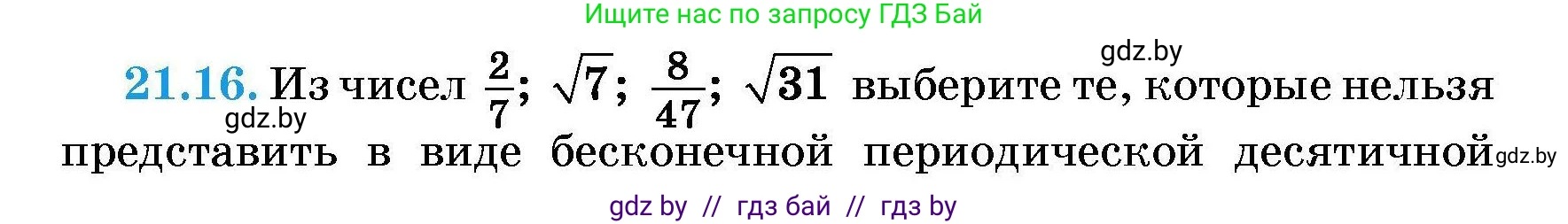 Ищите нас по запросу ГДЗ Бай

gdz.by

21.16. Из чисел $\frac{2}{7}$; $\sqrt{7}$; $\frac{8}{47}$; $\sqrt{31}$ выберите те, которые нельзя представить в виде бесконечной периодической десятичной

gdz.by

gdz.by

gdz by // гдз бай // гдз by